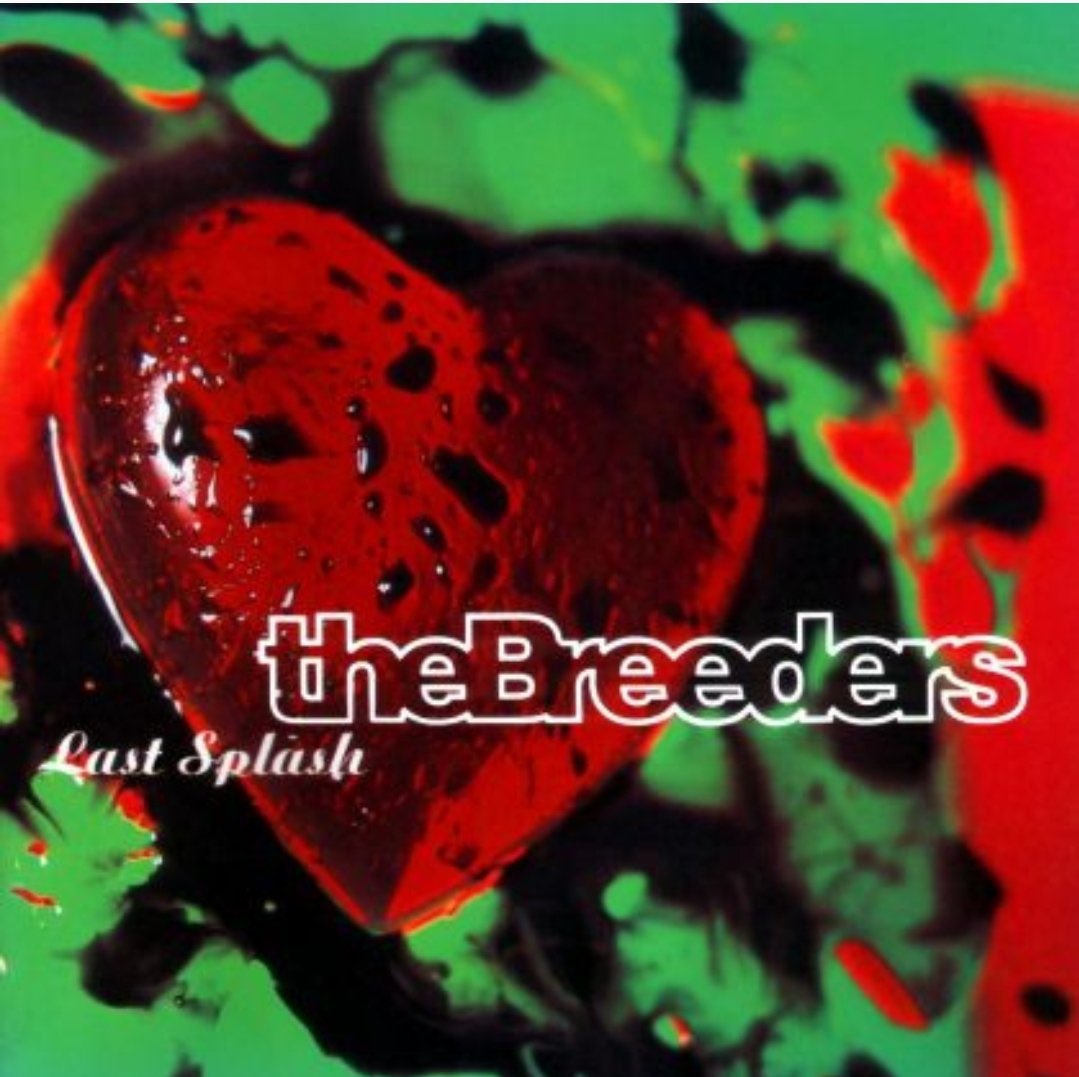 theBreeders

Last Splash